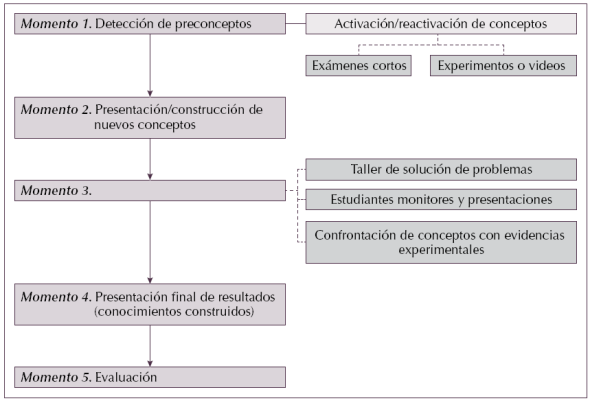 Momento 1. Detección de preconceptos

Activación/reactivación de conceptos

Exámenes cortos

Experimentos o videos

Momento 2. Presentación/construcción de nuevos conceptos

Momento 3.

Taller de solución de problemas

Estudiantes monitores y presentaciones

Confrontación de conceptos con evidencias experimentales

Momento 4. Presentación final de resultados (conocimientos construidos)

Momento 5. Evaluación